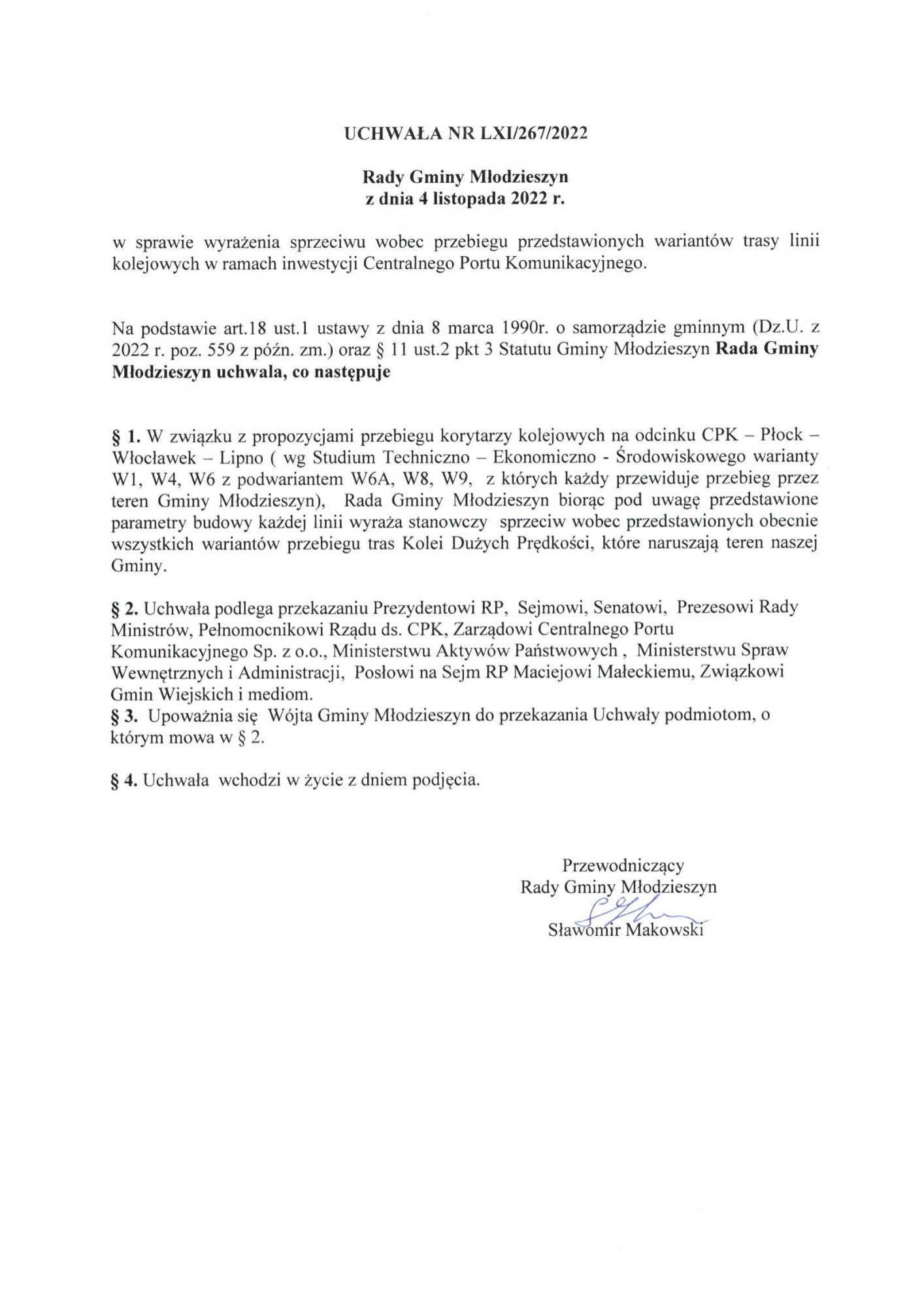 UCHWAŁA NR LXI/267/2022

Rady Gminy Młodzieszyn
z dnia 4 listopada 2022 r.

w sprawie wyrażenia sprzeciwu wobec przebiegu przedstawionych wariantów trasy linii kolejowych w ramach inwestycji Centralnego Portu Komunikacyjnego.

Na podstawie art.18 ust.1 ustawy z dnia 8 marca 1990r. o samorządzie gminnym (Dz.U. z 2022 r. poz. 559 z późn. zm.) oraz § 11 ust.2 pkt 3 Statutu Gminy Młodzieszyn Rada Gminy Młodzieszyn uchwala, co następuje

§ 1. W związku z propozycjami przebiegu korytarzy kolejowych na odcinku CPK – Płock – Włocławek – Lipno ( wg Studium Techniczno – Ekonomiczno - Środowiskowego warianty W1, W4, W6 z podwariantem W6A, W8, W9, z których każdy przewiduje przebieg przez teren Gminy Młodzieszyn), Rada Gminy Młodzieszyn biorąc pod uwagę przedstawione parametry budowy każdej linii wyraża stanowczy sprzeciw wobec przedstawionych obecnie wszystkich wariantów przebiegu tras Kolei Dużych Prędkości, które naruszają teren naszej Gminy.

§ 2. Uchwała podlega przekazaniu Prezydentowi RP, Sejmowi, Senatowi, Prezesowi Rady Ministrów, Pełnomocnikowi Rządu ds. CPK, Zarządowi Centralnego Portu Komunikacyjnego Sp. z o.o., Ministerstwu Aktywów Państwowych , Ministerstwu Spraw Wewnętrznych i Administracji, Posłowi na Sejm RP Maciejowi Małeckiemu, Związkowi Gmin Wiejskich i mediom.
§ 3. Upoważnia się Wójta Gminy Młodzieszyn do przekazania Uchwały podmiotom, o którym mowa w § 2.

§ 4. Uchwała wchodzi w życie z dniem podjęcia.

Przewodniczący
Rady Gminy Młodzieszyn
Sławomir Makowski